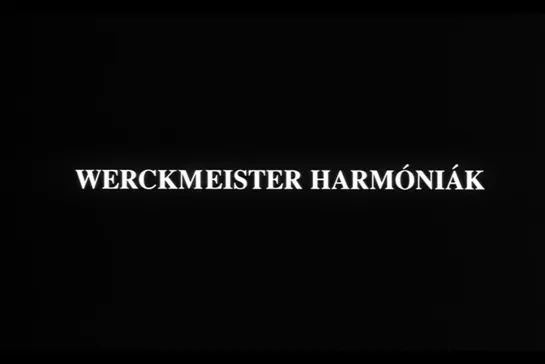 WERCKMEISTER HARMÓNIÁK